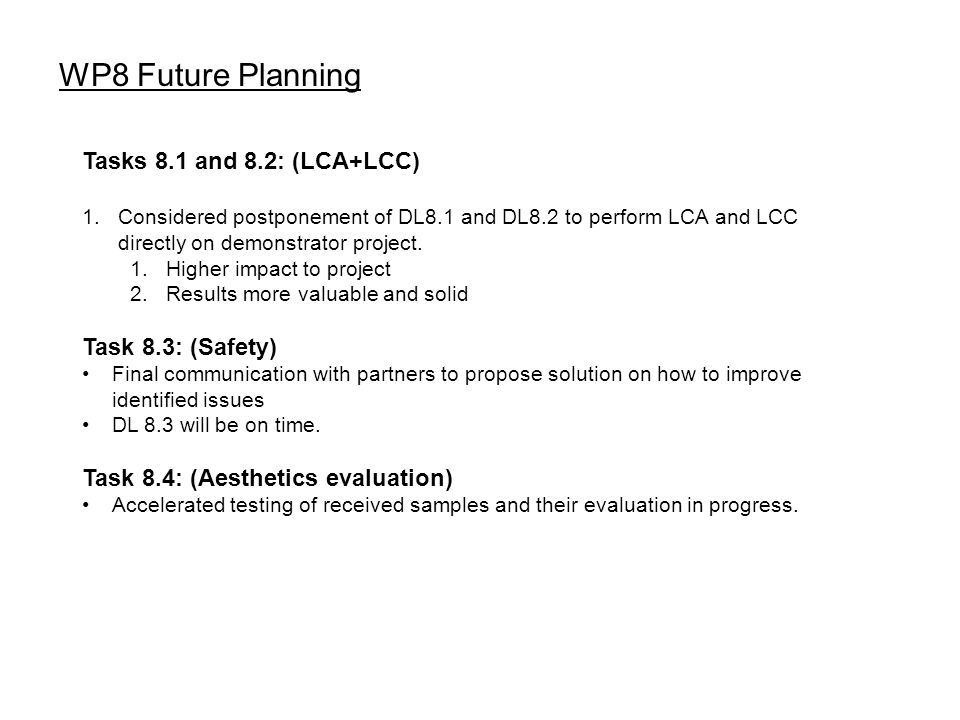 WP8 Future Planning

Tasks 8.1 and 8.2: (LCA+LCC)

1. Considered postponement of DL8.1 and DL8.2 to perform LCA and LCC directly on demonstrator project.
   1. Higher impact to project
   2. Results more valuable and solid

Task 8.3: (Safety)
• Final communication with partners to propose solution on how to improve identified issues
• DL 8.3 will be on time.

Task 8.4: (Aesthetics evaluation)
• Accelerated testing of received samples and their evaluation in progress.